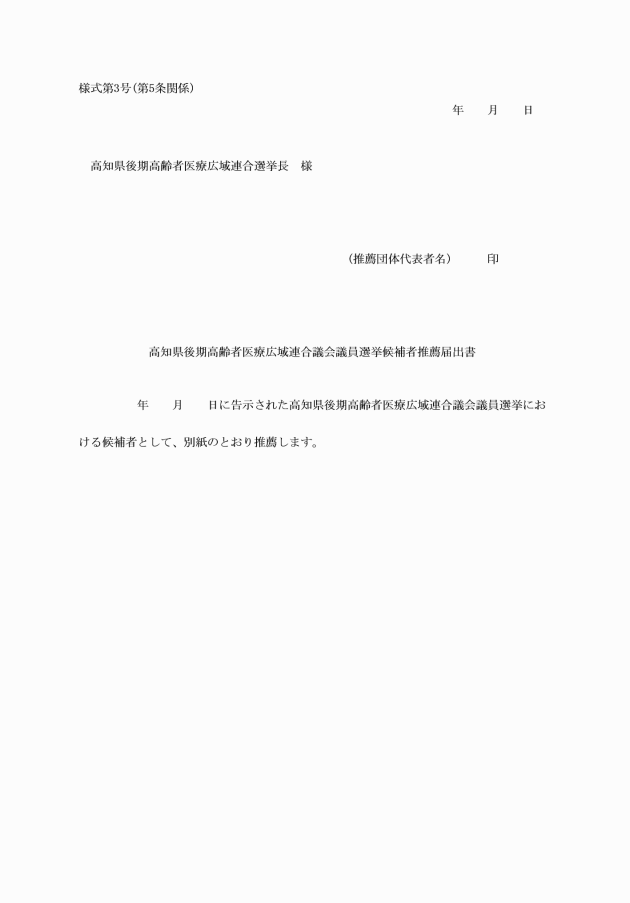 様式第3号(第5条関係)

年　　月　　日

高知県後期高齢者医療広域連合選挙長　様

(推薦団体代表者名)　　　印

高知県後期高齢者医療広域連合議会議員選挙候補者推薦届出書

年　　月　　日に告示された高知県後期高齢者医療広域連合議会議員選挙における候補者として、別紙のとおり推薦します。